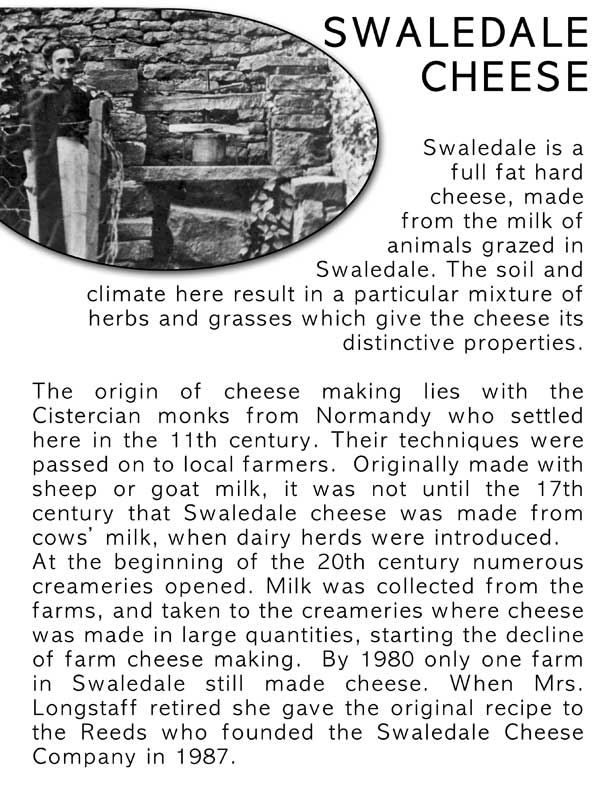 SWALEDALE CHEESE

Swaledale is a full fat hard cheese, made from the milk of animals grazed in Swaledale. The soil and climate here result in a particular mixture of herbs and grasses which give the cheese its distinctive properties.

The origin of cheese making lies with the Cistercian monks from Normandy who settled here in the 11th century. Their techniques were passed on to local farmers. Originally made with sheep or goat milk, it was not until the 17th century that Swaledale cheese was made from cows' milk, when dairy herds were introduced.
At the beginning of the 20th century numerous creameries opened. Milk was collected from the farms, and taken to the creameries where cheese was made in large quantities, starting the decline of farm cheese making. By 1980 only one farm in Swaledale still made cheese. When Mrs. Longstaff retired she gave the original recipe to the Reeds who founded the Swaledale Cheese Company in 1987.